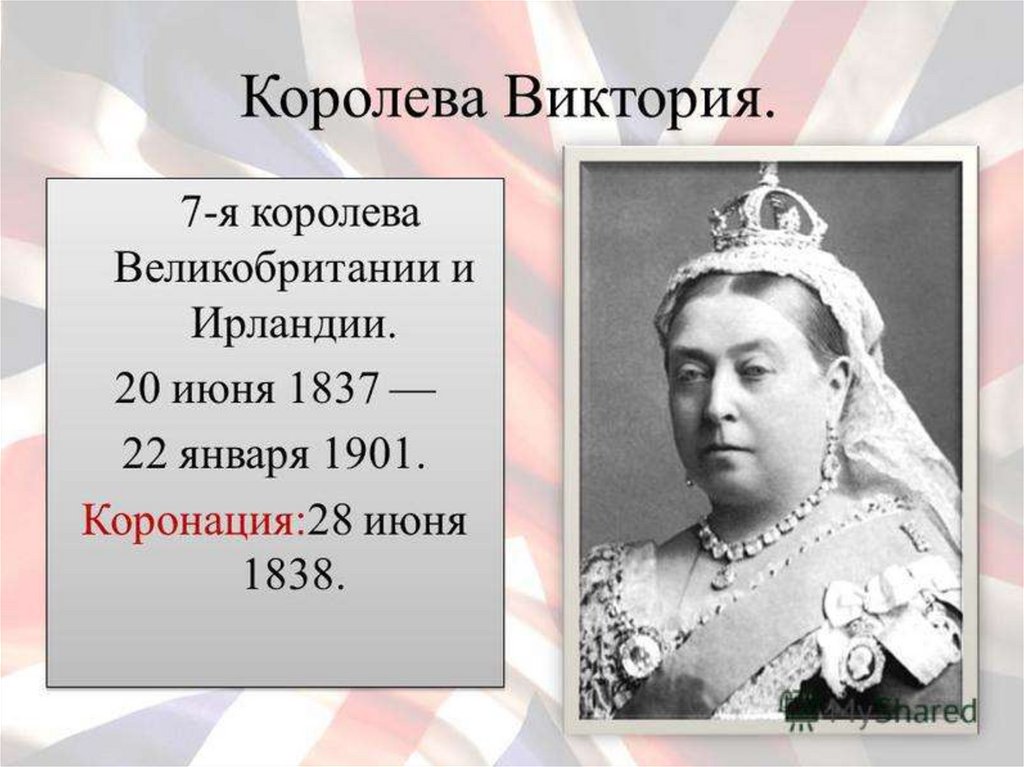 Королева Виктория.

7-я королева Великобритании и Ирландии.

20 июня 1837 —

22 января 1901.

Коронация:28 июня 1838.

MyShared